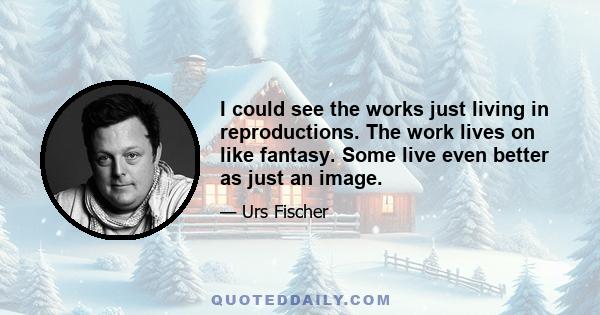 I could see the works just living in reproductions. The work lives on like fantasy. Some live even better as just an image.

— Urs Fischer

QUOTEDDAILY.COM